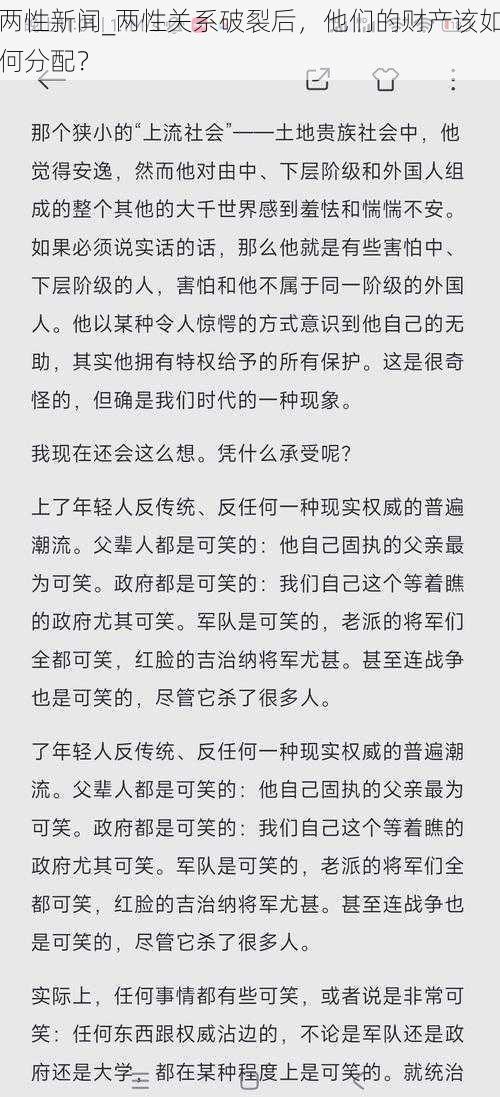 两性新闻_两性关系破裂后，他们的财产该如何分配？

那个狭小的“上流社会”——土地贵族社会中，他觉得安逸，然而他对由中、下层阶级和外国人组成的整个其他的大千世界感到羞怯和惴惴不安。如果必须说实话的话，那么他就是有些害怕中、下层阶级的人，害怕和他不属于同一阶级的外国人。他以某种令人惊愕的方式意识到他自己的无助，其实他拥有特权给予的所有保护。这是很奇怪的，但确是我们时代的一种现象。

我现在还会这么想。凭什么承受呢？

上了年轻人反传统、反任何一种现实权威的普遍潮流。父辈人都是可笑的：他自己固执的父亲最为可笑。政府都是可笑的：我们自己这个等着瞧的政府尤其可笑。军队是可笑的，老派的将军们全都可笑，红脸的吉治纳将军尤甚。甚至连战争也是可笑的，尽管它杀了很多人。

了年轻人反传统、反任何一种现实权威的普遍潮流。父辈人都是可笑的：他自己固执的父亲最为可笑。政府都是可笑的：我们自己这个等着瞧的政府尤其可笑。军队是可笑的，老派的将军们全都可笑，红脸的吉治纳将军尤甚。甚至连战争也是可笑的，尽管它杀了很多人。

实际上，任何事情都有些可笑，或者说是非常可笑：任何东西跟权威沾边的，不论是军队还是政府还是大学，都在某种程度上是可笑的。就统治